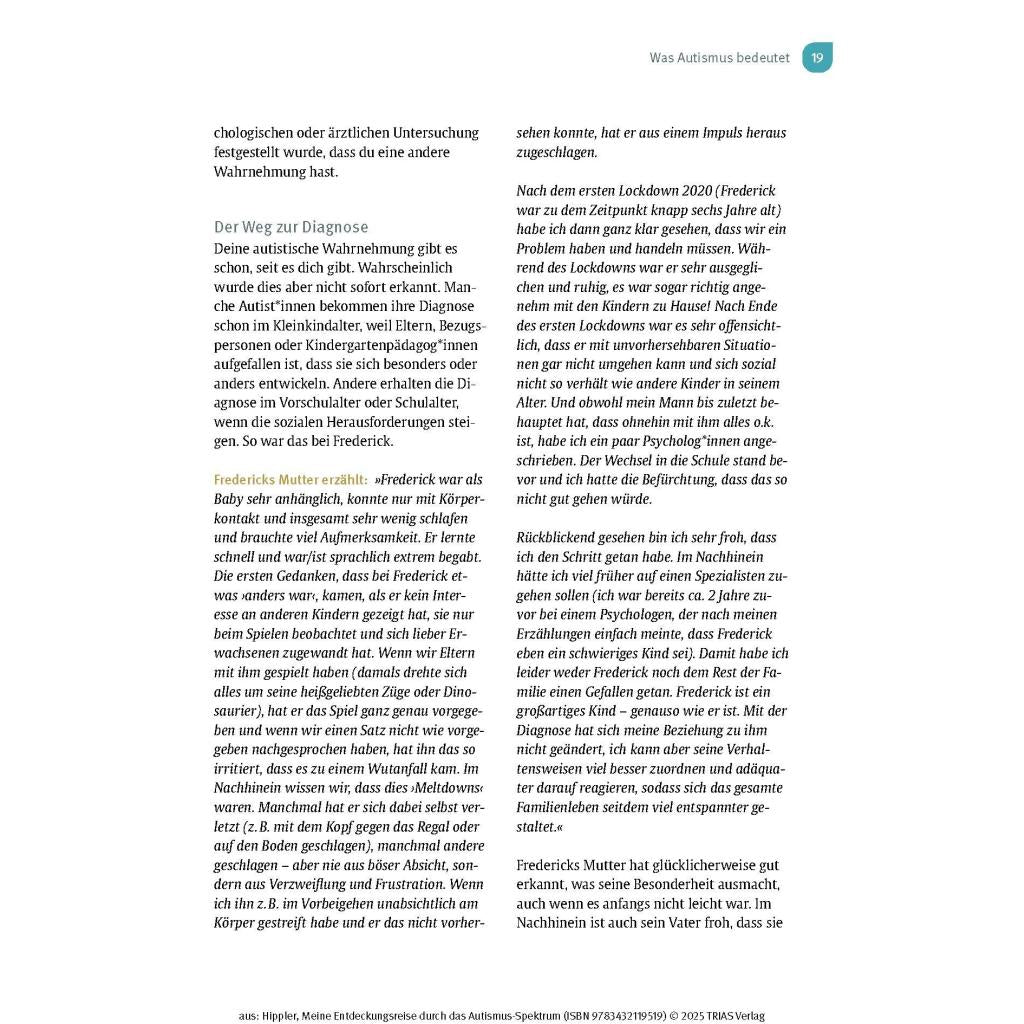 Was Autismus bedeutet 19

chologischen oder ärztlichen Untersuchung festgestellt wurde, dass du eine andere Wahrnehmung hast.

Der Weg zur Diagnose
Deine autistische Wahrnehmung gibt es schon, seit es dich gibt. Wahrscheinlich wurde dies aber nicht sofort erkannt. Manche Autist*innen bekommen ihre Diagnose schon im Kleinkindalter, weil Eltern, Bezugspersonen oder Kindergartenpädagog*innen aufgefallen ist, dass sie sich besonders oder anders entwickeln. Andere erhalten die Diagnose im Vorschulalter oder Schulalter, wenn die sozialen Herausforderungen steigen. So war das bei Frederick.

Fredericks Mutter erzählt: »Frederick war als Baby sehr anhänglich, konnte nur mit Körperkontakt und insgesamt sehr wenig schlafen und brauchte viel Aufmerksamkeit. Er lernte schnell und war/ist sprachlich extrem begabt. Die ersten Gedanken, dass bei Frederick etwas ›anders war‹, kamen, als er kein Interesse an anderen Kindern gezeigt hat, sie nur beim Spielen beobachtet und sich lieber Erwachsenen zugewandt hat. Wenn wir Eltern mit ihm gespielt haben (damals drehte sich alles um seine heißgeliebten Züge oder Dinosaurier), hat er das Spiel ganz genau vorgegeben und wenn wir einen Satz nicht wie vorgegeben nachgesprochen haben, hat ihn das so irritiert, dass es zu einem Wutanfall kam. Im Nachhinein wissen wir, dass dies ›Meltdowns‹ waren. Manchmal hat er sich dabei selbst verletzt (z. B. mit dem Kopf gegen das Regal oder auf den Boden geschlagen), manchmal andere geschlagen – aber nie aus böser Absicht, sondern aus Verzweiflung und Frustration. Wenn ich ihn z. B. im Vorbeigehen unabsichtlich am Körper gestreift habe und er das nicht vorhersehen konnte, hat er aus einem Impuls heraus zugeschlagen.

Nach dem ersten Lockdown 2020 (Frederick war zu dem Zeitpunkt knapp sechs Jahre alt) habe ich dann ganz klar gesehen, dass wir ein Problem haben und handeln müssen. Während des Lockdowns war er sehr ausgeglichen und ruhig, es war sogar richtig angenehm mit den Kindern zu Hause! Nach Ende des ersten Lockdowns war es sehr offensichtlich, dass er mit unvorhersehbaren Situationen gar nicht umgehen kann und sich sozial nicht so verhält wie andere Kinder in seinem Alter. Und obwohl mein Mann bis zuletzt behauptet hat, dass ohnehin mit ihm alles o.k. ist, habe ich ein paar Psycholog*innen angeschrieben. Der Wechsel in die Schule stand bevor und ich hatte die Befürchtung, dass das so nicht gut gehen würde.

Rückblickend gesehen bin ich sehr froh, dass ich den Schritt getan habe. Im Nachhinein hätte ich viel früher auf einen Spezialisten zugehen sollen (ich war bereits ca. 2 Jahre zuvor bei einem Psychologen, der nach meinen Erzählungen einfach meinte, dass Frederick eben ein schwieriges Kind sei). Damit habe ich leider weder Frederick noch dem Rest der Familie einen Gefallen getan. Frederick ist ein großartiges Kind – genauso wie er ist. Mit der Diagnose hat sich meine Beziehung zu ihm nicht geändert, ich kann aber seine Verhaltensweisen viel besser zuordnen und adäquater darauf reagieren, sodass sich das gesamte Familienleben seitdem viel entspannter gestaltet.«

Fredericks Mutter hat glücklicherweise gut erkannt, was seine Besonderheit ausmacht, auch wenn es anfangs nicht leicht war. Im Nachhinein ist auch sein Vater froh, dass sie

aus: Hippler, Meine Entdeckungsreise durch das Autismus-Spektrum (ISBN 9783432119519) © 2025 TRIAS Verlag